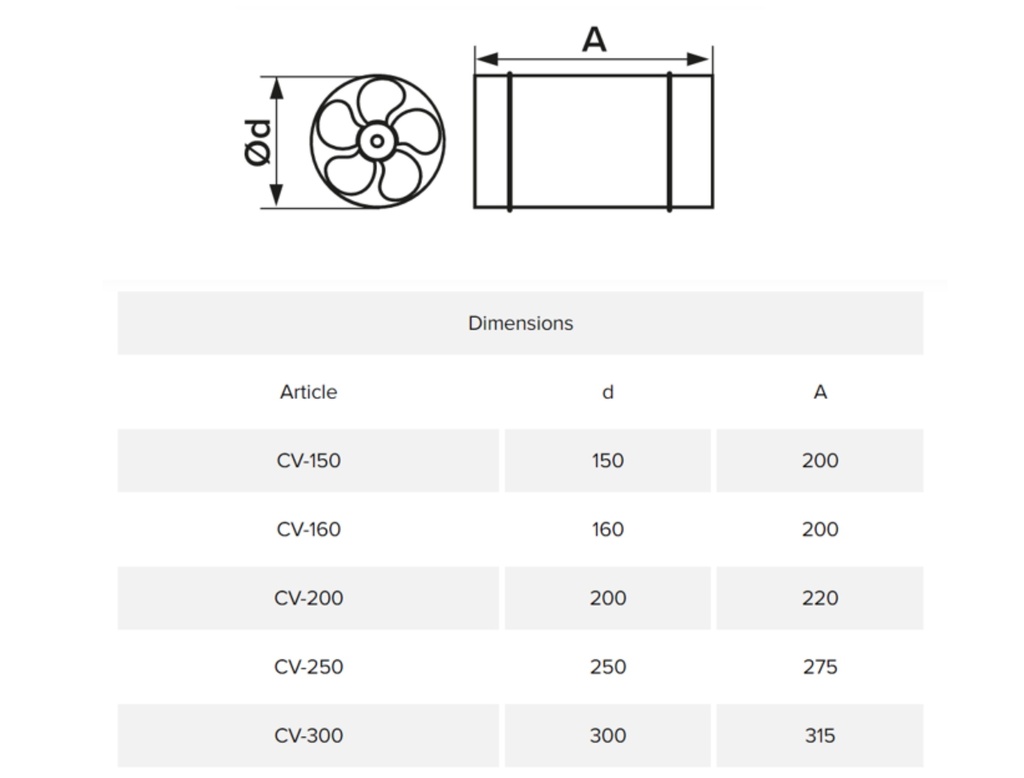 Ød

A

Dimensions

| Article | d | A |
|---|---|---|
| CV-150 | 150 | 200 |
| CV-160 | 160 | 200 |
| CV-200 | 200 | 220 |
| CV-250 | 250 | 275 |
| CV-300 | 300 | 315 |